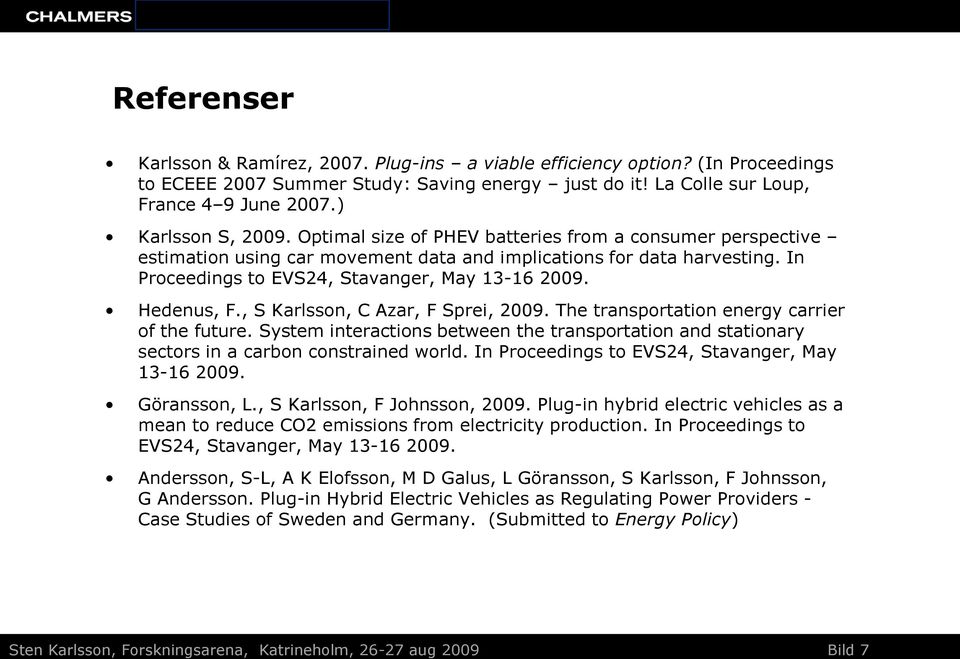 CHALMERS

Referenser

• Karlsson & Ramírez, 2007. Plug-ins – a viable efficiency option? (In Proceedings to ECEEE 2007 Summer Study: Saving energy – just do it! La Colle sur Loup, France 4–9 June 2007.)

• Karlsson S, 2009. Optimal size of PHEV batteries from a consumer perspective – estimation using car movement data and implications for data harvesting. In Proceedings to EVS24, Stavanger, May 13-16 2009.

• Hedenus, F., S Karlsson, C Azar, F Sprei, 2009. The transportation energy carrier of the future. System interactions between the transportation and stationary sectors in a carbon constrained world. In Proceedings to EVS24, Stavanger, May 13-16 2009.

• Göransson, L., S Karlsson, F Johnsson, 2009. Plug-in hybrid electric vehicles as a mean to reduce CO2 emissions from electricity production. In Proceedings to EVS24, Stavanger, May 13-16 2009.

• Andersson, S-L, A K Elofsson, M D Galus, L Göransson, S Karlsson, F Johnsson, G Andersson. Plug-in Hybrid Electric Vehicles as Regulating Power Providers - Case Studies of Sweden and Germany. (Submitted to Energy Policy)

Sten Karlsson, Forskningsarena, Katrineholm, 26-27 aug 2009 Bild 7